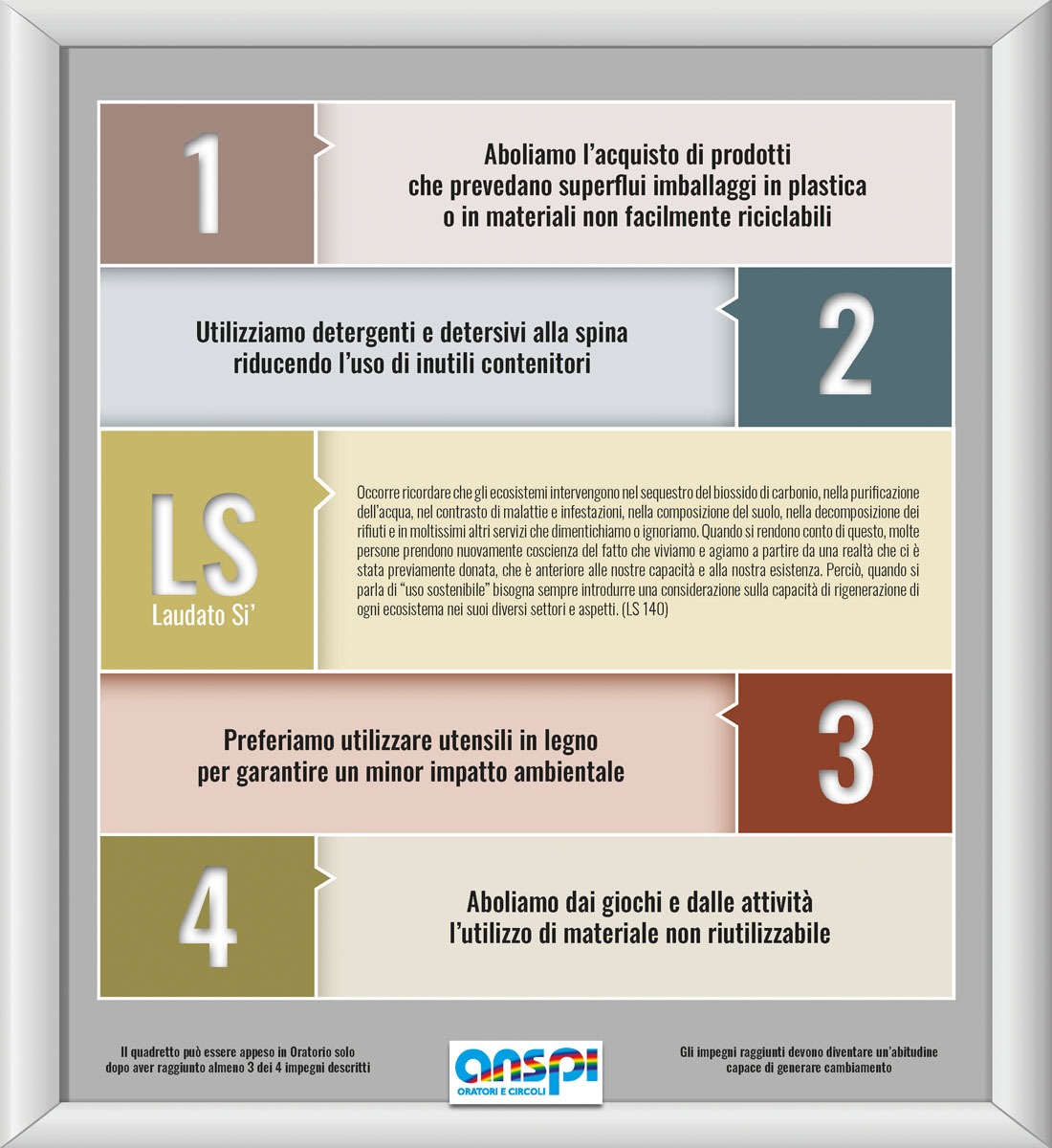 1

Aboliamo l'acquisto di prodotti
che prevedano superflui imballaggi in plastica
o in materiali non facilmente riciclabili

Utilizziamo detergenti e detersivi alla spina
riducendo l'uso di inutili contenitori

2

LS
Laudato Si'

Occorre ricordare che gli ecosistemi intervengono nel sequestro del biossido di carbonio, nella purificazione dell'acqua, nel contrasto di malattie e infestazioni, nella composizione del suolo, nella decomposizione dei rifiuti e in moltissimi altri servizi che dimentichiamo o ignoriamo. Quando si rendono conto di questo, molte persone prendono nuovamente coscienza del fatto che viviamo e agiamo a partire da una realtà che ci è stata previamente donata, che è anteriore alle nostre capacità e alla nostra esistenza. Perciò, quando si parla di "uso sostenibile" bisogna sempre introdurre una considerazione sulla capacità di rigenerazione di ogni ecosistema nei suoi diversi settori e aspetti. (LS 140)

Preferiamo utilizzare utensili in legno
per garantire un minor impatto ambientale

3

4

Aboliamo dai giochi e dalle attività
l'utilizzo di materiale non riutilizzabile

Il quadretto può essere appeso in Oratorio solo
dopo aver raggiunto almeno 3 dei 4 impegni descritti

anspi
ORATORI E CIRCOLI

Gli impegni raggiunti devono diventare un'abitudine
capace di generare cambiamento